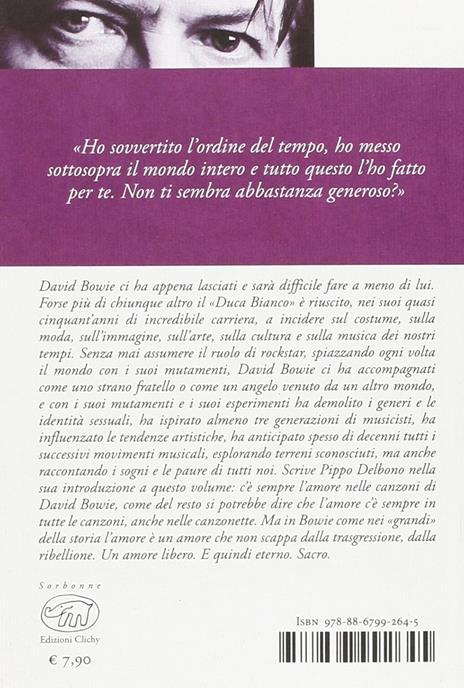 «Ho sovvertito l'ordine del tempo, ho messo sottosopra il mondo intero e tutto questo l'ho fatto per te. Non ti sembra abbastanza generoso?»

David Bowie ci ha appena lasciati e sarà difficile fare a meno di lui. Forse più di chiunque altro il «Duca Bianco» è riuscito, nei suoi quasi cinquant'anni di incredibile carriera, a incidere sul costume, sulla moda, sull'immagine, sull'arte, sulla cultura e sulla musica dei nostri tempi. Senza mai assumere il ruolo di rockstar, spiazzando ogni volta il mondo con i suoi mutamenti, David Bowie ci ha accompagnati come uno strano fratello o come un angelo venuto da un altro mondo, e con i suoi mutamenti e i suoi esperimenti ha demolito i generi e le identità sessuali, ha ispirato almeno tre generazioni di musicisti, ha influenzato le tendenze artistiche, ha anticipato spesso di decenni tutti i successivi movimenti musicali, esplorando terreni sconosciuti, ma anche raccontando i sogni e le paure di tutti noi. Scrive Pippo Delbono nella sua introduzione a questo volume: c'è sempre l'amore nelle canzoni di David Bowie, come del resto si potrebbe dire che l'amore c'è sempre in tutte le canzoni, anche nelle canzonette. Ma in Bowie come nei «grandi» della storia l'amore è un amore che non scappa dalla trasgressione, dalla ribellione. Un amore libero. E quindi eterno. Sacro.

Sorbonne

Edizioni Clichy

€ 7,90

ISBN 978-88-6799-264-5